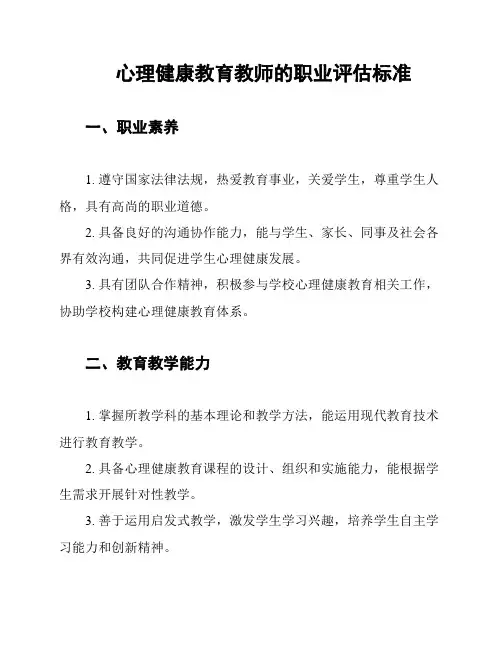 心理健康教育教师的职业评估标准

一、职业素养

1. 遵守国家法律法规，热爱教育事业，关爱学生，尊重学生人格，具有高尚的职业道德。

2. 具备良好的沟通协作能力，能与学生、家长、同事及社会各界有效沟通，共同促进学生心理健康发展。

3. 具有团队合作精神，积极参与学校心理健康教育相关工作，协助学校构建心理健康教育体系。

二、教育教学能力

1. 掌握所教学科的基本理论和教学方法，能运用现代教育技术进行教育教学。

2. 具备心理健康教育课程的设计、组织和实施能力，能根据学生需求开展针对性教学。

3. 善于运用启发式教学，激发学生学习兴趣，培养学生自主学习能力和创新精神。